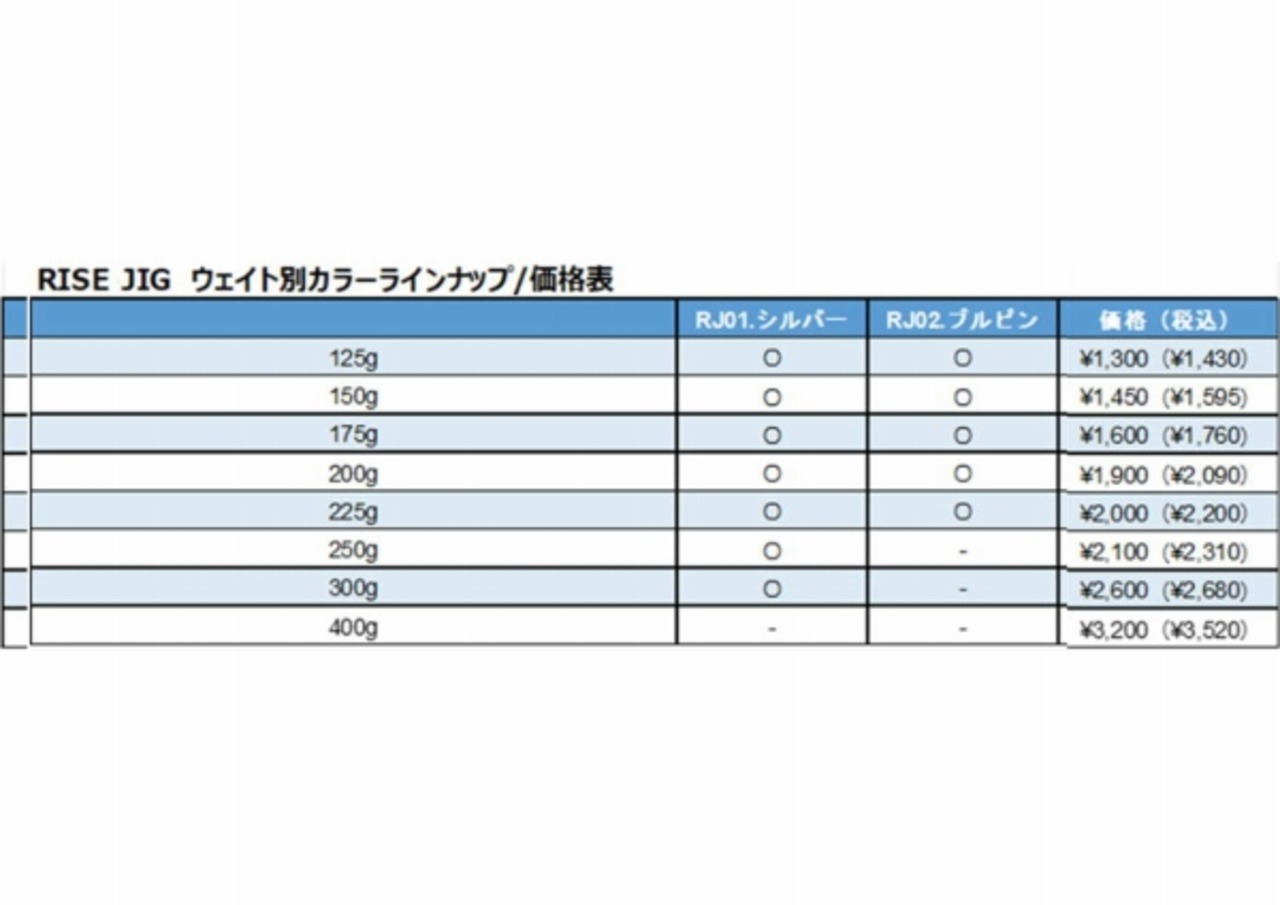 RISE JIG ウェイト別カラーラインナップ/価格表

| | RJ01.シルバー | RJ02.ブルピン | 価格（税込） |
|---|---|---|---|
| 125g | ○ | ○ | ¥1,300（¥1,430） |
| 150g | ○ | ○ | ¥1,450（¥1,595） |
| 175g | ○ | ○ | ¥1,600（¥1,760） |
| 200g | ○ | ○ | ¥1,900（¥2,090） |
| 225g | ○ | ○ | ¥2,000（¥2,200） |
| 250g | ○ | - | ¥2,100（¥2,310） |
| 300g | ○ | - | ¥2,600（¥2,680） |
| 400g | - | - | ¥3,200（¥3,520） |